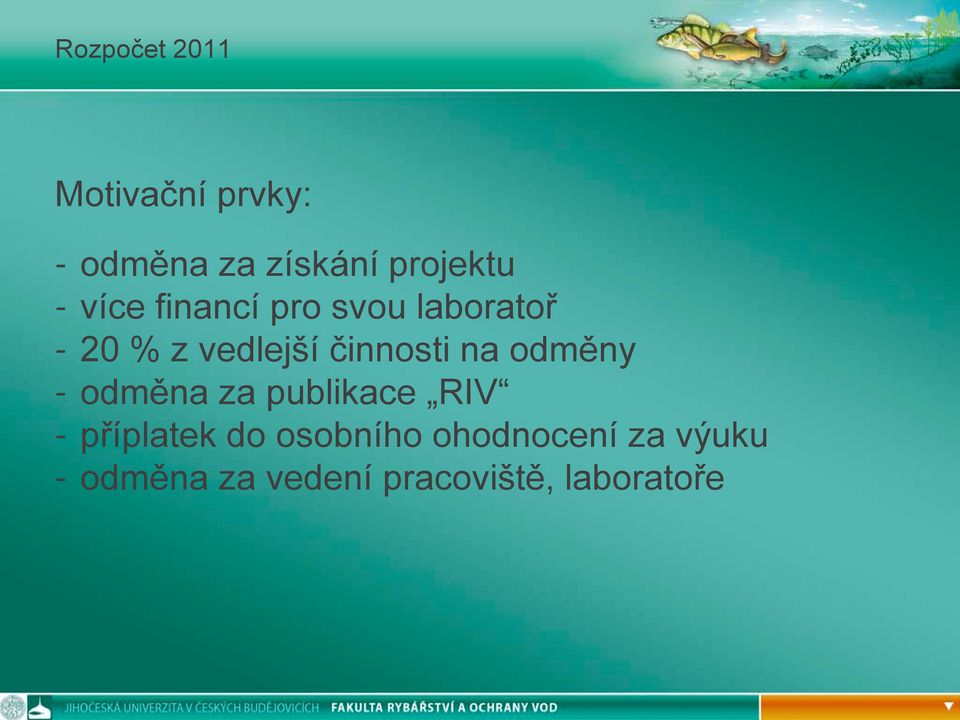 Rozpočet 2011

Motivační prvky:

- odměna za získání projektu
- více financí pro svou laboratoř
- 20 % z vedlejší činnosti na odměny
- odměna za publikace „RIV“
- příplatek do osobního ohodnocení za výuku
- odměna za vedení pracoviště, laboratoře

JIHOČESKÁ UNIVERZITA V ČESKÝCH BUDĚJOVICÍCH FAKULTA RYBÁŘSTVÍ A OCHRANY VOD